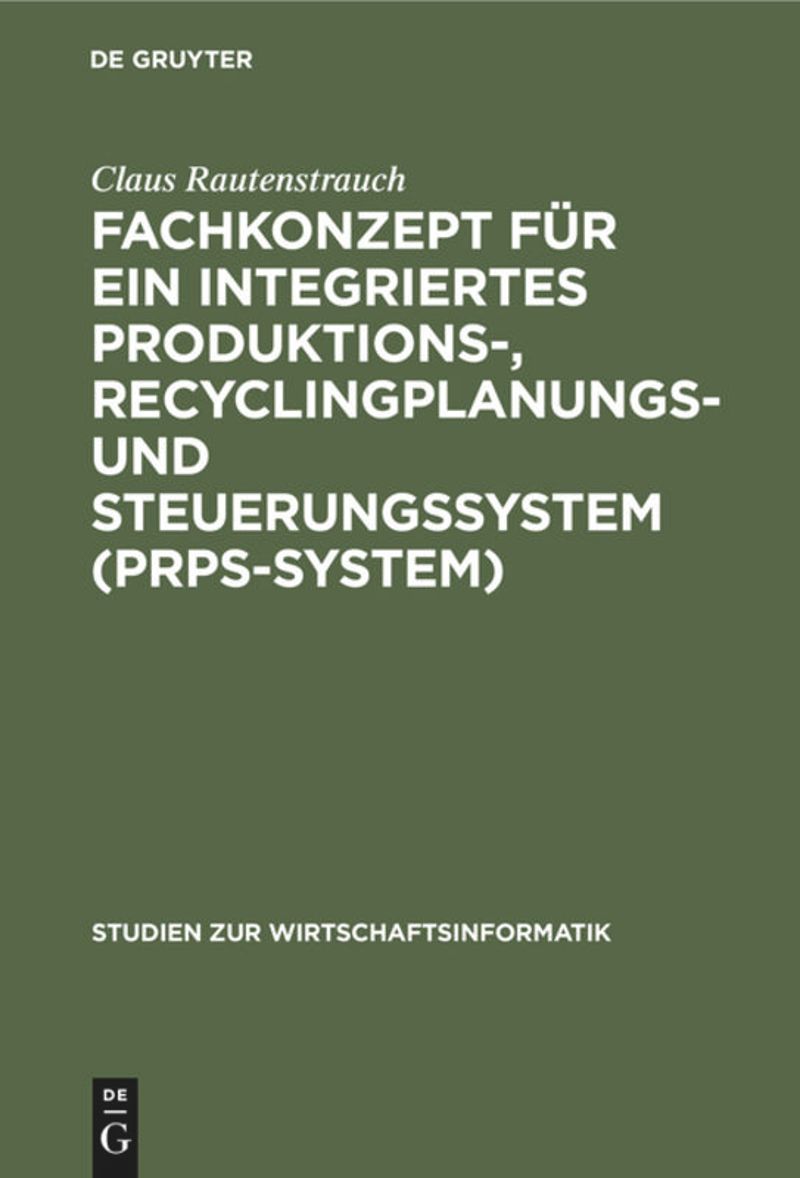 DE GRUYTER

Claus Rautenstrauch

FACHKONZEPT FÜR EIN INTEGRIERTES PRODUKTIONS-, RECYCLINGPLANUNGS- UND STEUERUNGSSYSTEM (PRPS-SYSTEM)

STUDIEN ZUR WIRTSCHAFTSINFORMATIK

DE
G